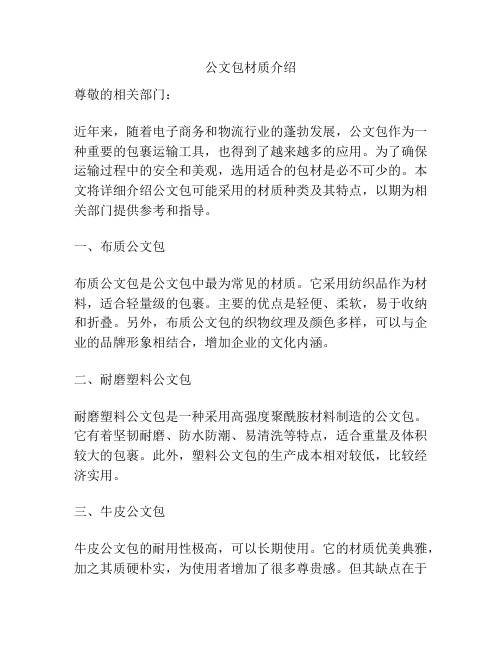 公文包材质介绍

尊敬的相关部门：

近年来，随着电子商务和物流行业的蓬勃发展，公文包作为一种重要的包裹运输工具，也得到了越来越多的应用。为了确保运输过程中的安全和美观，选用适合的包材是必不可少的。本文将详细介绍公文包可能采用的材质种类及其特点，以期为相关部门提供参考和指导。

一、布质公文包

布质公文包是公文包中最为常见的材质。它采用纺织品作为材料，适合轻量级的包裹。主要的优点是轻便、柔软，易于收纳和折叠。另外，布质公文包的织物纹理及颜色多样，可以与企业的品牌形象相结合，增加企业的文化内涵。

二、耐磨塑料公文包

耐磨塑料公文包是一种采用高强度聚酰胺材料制造的公文包。它有着坚韧耐磨、防水防潮、易清洗等特点，适合重量及体积较大的包裹。此外，塑料公文包的生产成本相对较低，比较经济实用。

三、牛皮公文包

牛皮公文包的耐用性极高，可以长期使用。它的材质优美典雅，加之其质硬朴实，为使用者增加了很多尊贵感。但其缺点在于